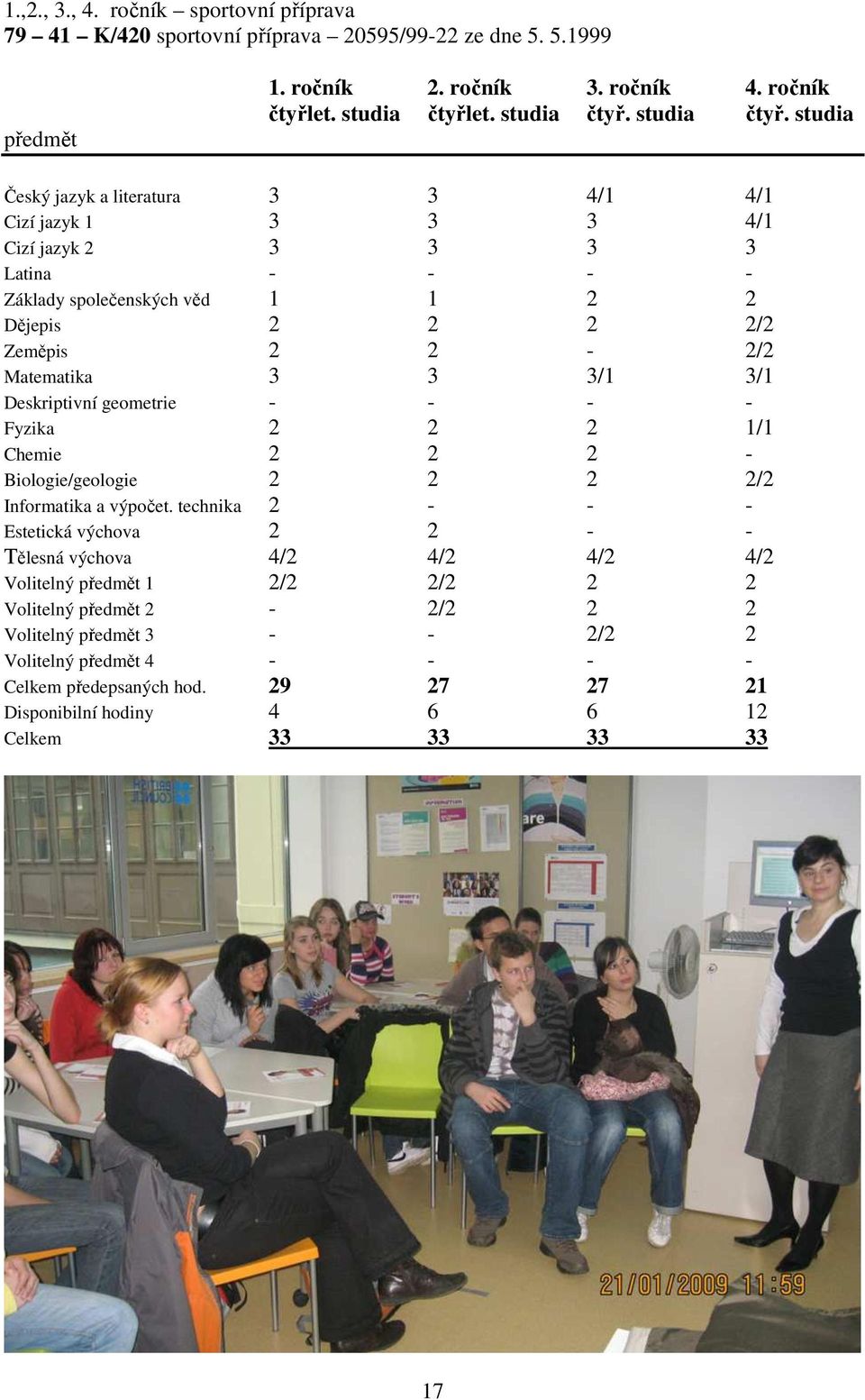 1.,2., 3., 4. ročník – sportovní příprava
79 – 41 – K/420 sportovní příprava – 20595/99-22 ze dne 5. 5.1999

| předmět | 1. ročník čtyřlet. studia | 2. ročník čtyřlet. studia | 3. ročník čtyř. studia | 4. ročník čtyř. studia |
|---|---|---|---|---|
| Český jazyk a literatura | 3 | 3 | 4/1 | 4/1 |
| Cizí jazyk 1 | 3 | 3 | 3 | 4/1 |
| Cizí jazyk 2 | 3 | 3 | 3 | 3 |
| Latina | - | - | - | - |
| Základy společenských věd | 1 | 1 | 2 | 2 |
| Dějepis | 2 | 2 | 2 | 2/2 |
| Zeměpis | 2 | 2 | - | 2/2 |
| Matematika | 3 | 3 | 3/1 | 3/1 |
| Deskriptivní geometrie | - | - | - | - |
| Fyzika | 2 | 2 | 2 | 1/1 |
| Chemie | 2 | 2 | 2 | - |
| Biologie/geologie | 2 | 2 | 2 | 2/2 |
| Informatika a výpočet. technika | 2 | - | - | - |
| Estetická výchova | 2 | 2 | - | - |
| Tělesná výchova | 4/2 | 4/2 | 4/2 | 4/2 |
| Volitelný předmět 1 | 2/2 | 2/2 | 2 | 2 |
| Volitelný předmět 2 | - | 2/2 | 2 | 2 |
| Volitelný předmět 3 | - | - | 2/2 | 2 |
| Volitelný předmět 4 | - | - | - | - |
| Celkem předepsaných hod. | 29 | 27 | 27 | 21 |
| Disponibilní hodiny | 4 | 6 | 6 | 12 |
| Celkem | 33 | 33 | 33 | 33 |

21/01/2009 11:59

17